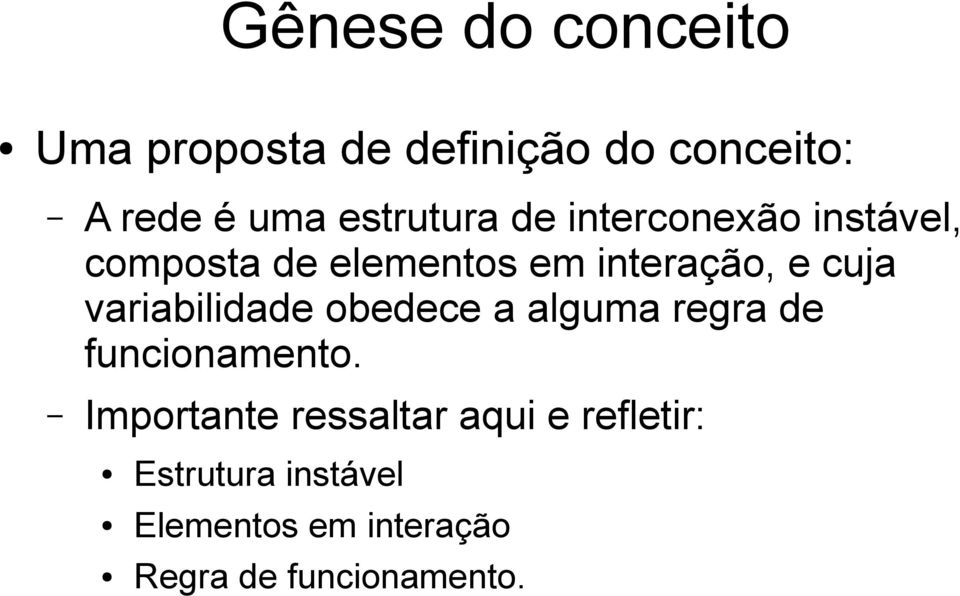 Gênese do conceito

• Uma proposta de definição do conceito:

– A rede é uma estrutura de interconexão instável, composta de elementos em interação, e cuja variabilidade obedece a alguma regra de funcionamento.

– Importante ressaltar aqui e refletir:

• Estrutura instável
• Elementos em interação
• Regra de funcionamento.